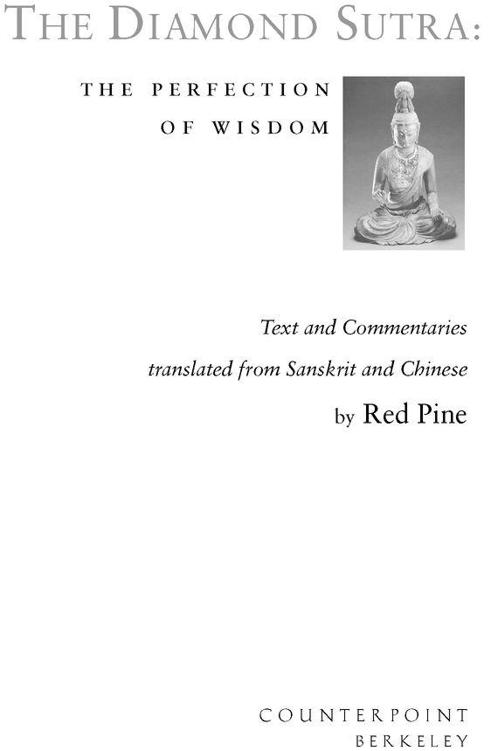 THE DIAMOND SUTRA:

THE PERFECTION OF WISDOM

Text and Commentaries translated from Sanskrit and Chinese

by Red Pine

COUNTERPOINT
BERKELEY